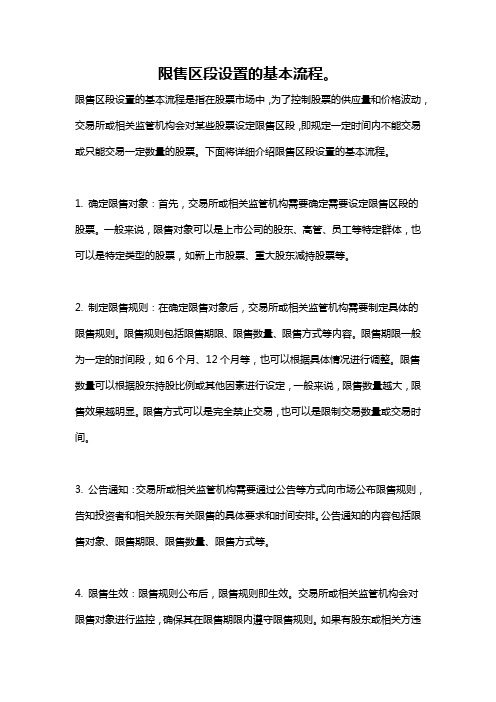 限售区段设置的基本流程。

限售区段设置的基本流程是指在股票市场中，为了控制股票的供应量和价格波动，交易所或相关监管机构会对某些股票设定限售区段，即规定一定时间内不能交易或只能交易一定数量的股票。下面将详细介绍限售区段设置的基本流程。

1. 确定限售对象：首先，交易所或相关监管机构需要确定需要设定限售区段的股票。一般来说，限售对象可以是上市公司的股东、高管、员工等特定群体，也可以是特定类型的股票，如新上市股票、重大股东减持股票等。

2. 制定限售规则：在确定限售对象后，交易所或相关监管机构需要制定具体的限售规则。限售规则包括限售期限、限售数量、限售方式等内容。限售期限一般为一定的时间段，如 6 个月、12 个月等，也可以根据具体情况进行调整。限售数量可以根据股东持股比例或其他因素进行设定，一般来说，限售数量越大，限售效果越明显。限售方式可以是完全禁止交易，也可以是限制交易数量或交易时间。

3. 公告通知：交易所或相关监管机构需要通过公告等方式向市场公布限售规则，告知投资者和相关股东有关限售的具体要求和时间安排。公告通知的内容包括限售对象、限售期限、限售数量、限售方式等。

4. 限售生效：限售规则公布后，限售规则即生效。交易所或相关监管机构会对限售对象进行监控，确保其在限售期限内遵守限售规则。如果有股东或相关方违